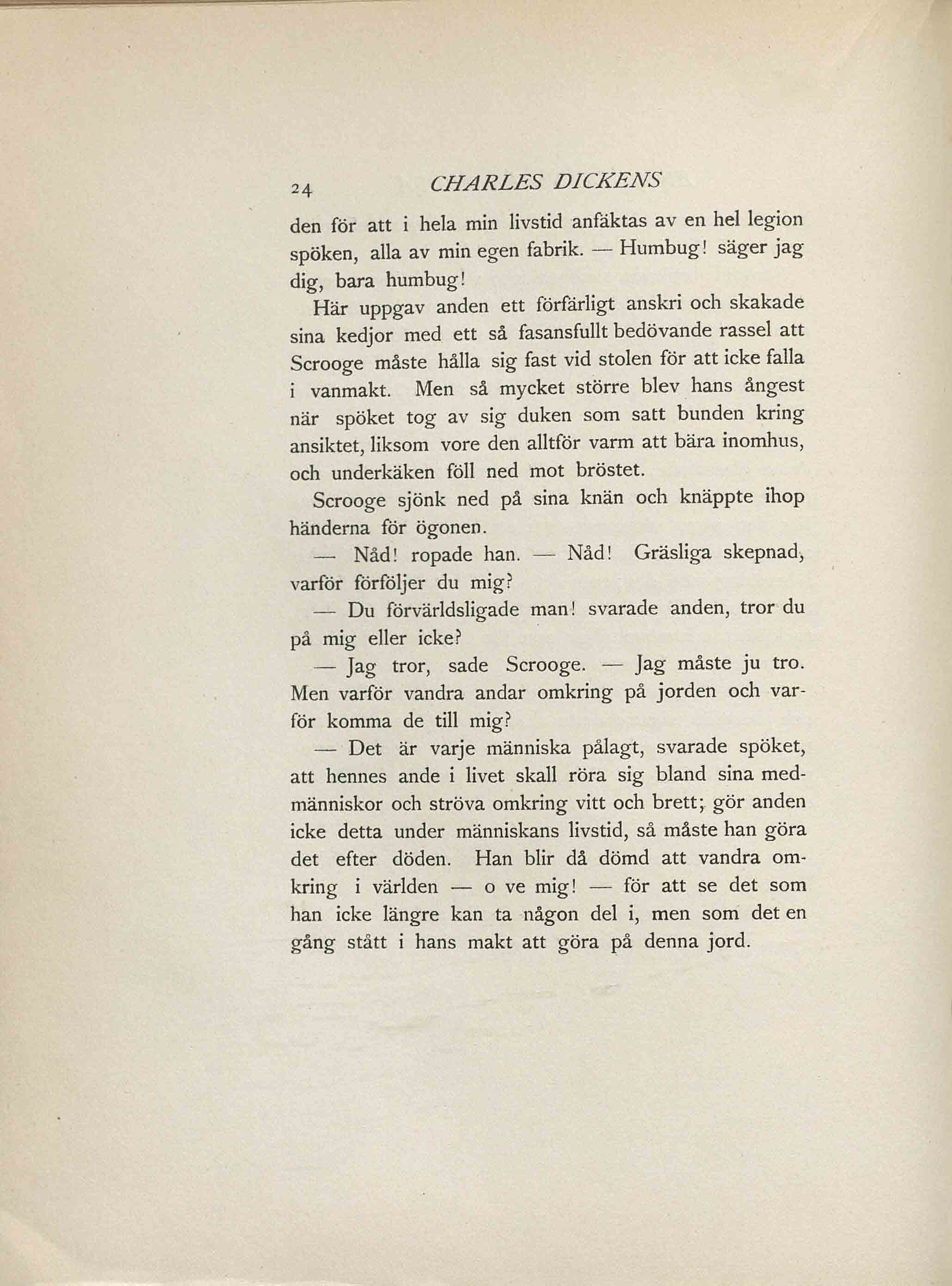 24 CHARLES DICKENS

den för att i hela min livstid anfäktas av en hel legion spöken, alla av min egen fabrik. — Humbug! säger jag dig, bara humbug!

Här uppgav anden ett förfärligt anskri och skakade sina kedjor med ett så fasansfullt bedövande rassel att Scrooge måste hålla sig fast vid stolen för att icke falla i vanmakt. Men så mycket större blev hans ångest när spöket tog av sig duken som satt bunden kring ansiktet, liksom vore den alltför varm att bära inomhus, och underkäken föll ned mot bröstet.

Scrooge sjönk ned på sina knän och knäppte ihop händerna för ögonen.

— Nåd! ropade han. — Nåd! Gräsliga skepnad, varför förföljer du mig?

— Du förvärldsligade man! svarade anden, tror du på mig eller icke?

— Jag tror, sade Scrooge. — Jag måste ju tro. Men varför vandra andar omkring på jorden och varför komma de till mig?

— Det är varje människa pålagt, svarade spöket, att hennes ande i livet skall röra sig bland sina medmänniskor och ströva omkring vitt och brett; gör anden icke detta under människans livstid, så måste han göra det efter döden. Han blir då dömd att vandra omkring i världen — o ve mig! — för att se det som han icke längre kan ta någon del i, men som det en gång stått i hans makt att göra på denna jord.